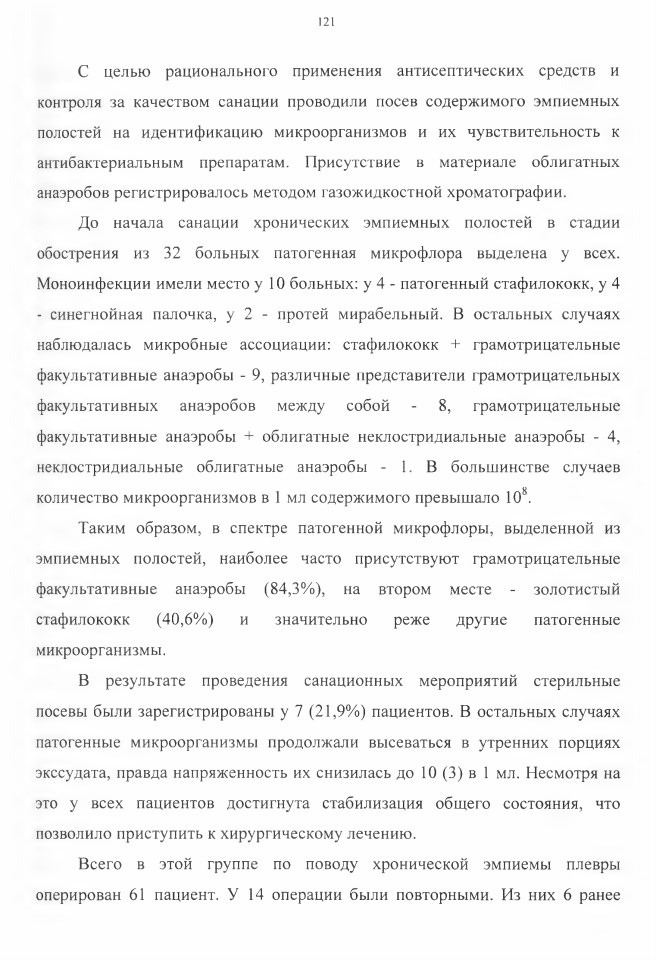 121

С целью рационального применения антисептических средств и контроля за качеством санации проводили посев содержимого эмпиемных полостей на идентификацию микроорганизмов и их чувствительность к антибактериальным препаратам. Присутствие в материале облигатных анаэробов регистрировалось методом газожидкостной хроматографии.

До начала санации хронических эмпиемных полостей в стадии обострения из 32 больных патогенная микрофлора выделена у всех. Моноинфекции имели место у 10 больных: у 4 - патогенный стафилококк, у 4 - синегнойная палочка, у 2 - протей мирабельный. В остальных случаях наблюдалась микробные ассоциации: стафилококк + грамотрицательные факультативные анаэробы - 9, различные представители грамотрицательных факультативных анаэробов между собой - 8, грамотрицательные факультативные анаэробы + облигатные неклостридиальные анаэробы - 4, неклостридиальные облигатные анаэробы - 1. В большинстве случаев количество микроорганизмов в 1 мл содержимого превышало $10^8$.

Таким образом, в спектре патогенной микрофлоры, выделенной из эмпиемных полостей, наиболее часто присутствуют грамотрицательные факультативные анаэробы (84,3%), на втором месте - золотистый стафилококк (40,6%) и значительно реже другие патогенные микроорганизмы.

В результате проведения санационных мероприятий стерильные посевы были зарегистрированы у 7 (21,9%) пациентов. В остальных случаях патогенные микроорганизмы продолжали высеваться в утренних порциях экссудата, правда напряженность их снизилась до 10 (3) в 1 мл. Несмотря на это у всех пациентов достигнута стабилизация общего состояния, что позволило приступить к хирургическому лечению.

Всего в этой группе по поводу хронической эмпиемы плевры оперирован 61 пациент. У 14 операции были повторными. Из них 6 ранее